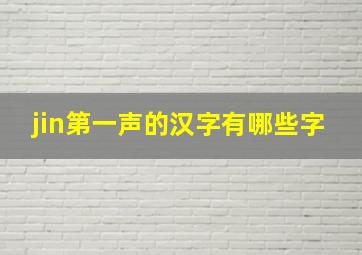 jin第一声的汉字有哪些字